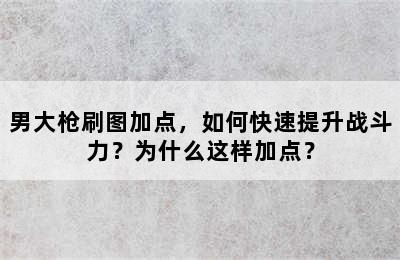 男大枪刷图加点，如何快速提升战斗力？为什么这样加点？